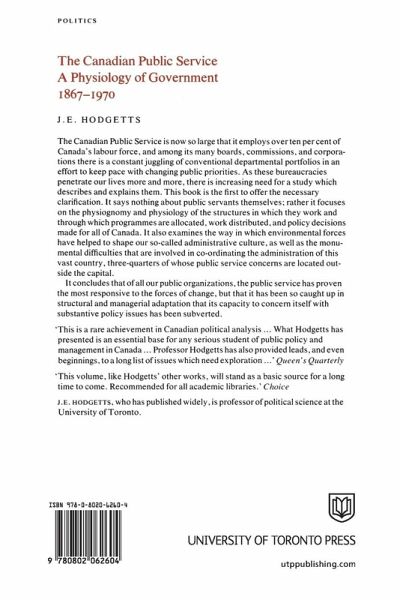 POLITICS

The Canadian Public Service
A Physiology of Government
1867–1970

J.E. HODGETTS

The Canadian Public Service is now so large that it employs over ten per cent of Canada's labour force, and among its many boards, commissions, and corporations there is a constant juggling of conventional departmental portfolios in an effort to keep pace with changing public priorities. As these bureaucracies penetrate our lives more and more, there is increasing need for a study which describes and explains them. This book is the first to offer the necessary clarification. It says nothing about public servants themselves; rather it focuses on the physiognomy and physiology of the structures in which they work and through which programmes are allocated, work distributed, and policy decisions made for all of Canada. It also examines the way in which environmental forces have helped to shape our so-called administrative culture, as well as the monumental difficulties that are involved in co-ordinating the administration of this vast country, three-quarters of whose public service concerns are located outside the capital.

It concludes that of all our public organizations, the public service has proven the most responsive to the forces of change, but that it has been so caught up in structural and managerial adaptation that its capacity to concern itself with substantive policy issues has been subverted.

'This is a rare achievement in Canadian political analysis ... What Hodgetts has presented is an essential base for any serious student of public policy and management in Canada ... Professor Hodgetts has also provided leads, and even beginnings, to a long list of issues which need exploration ...' Queen's Quarterly

'This volume, like Hodgetts' other works, will stand as a basic source for a long time to come. Recommended for all academic libraries.' Choice

J.E. HODGETTS, who has published widely, is professor of political science at the University of Toronto.

ISBN 978-0-8020-6260-4

9 780802 062604

UNIVERSITY OF TORONTO PRESS

utppublishing.com